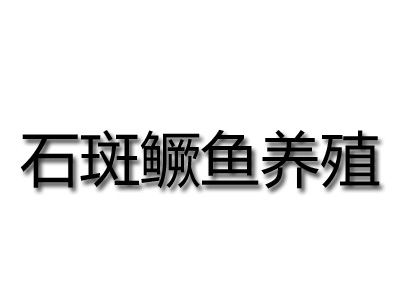 石斑鳜鱼养殖